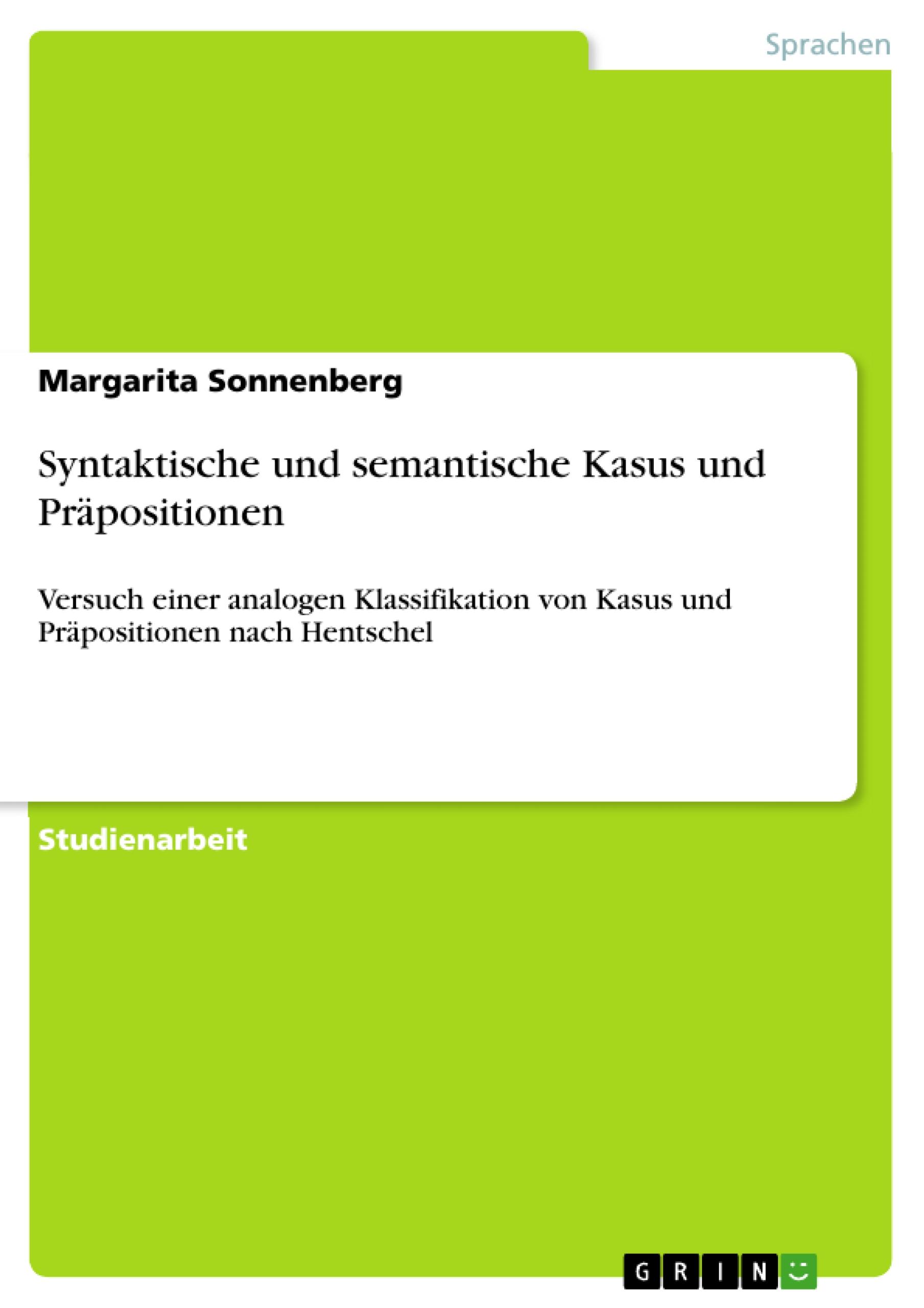 Sprachen

Margarita Sonnenberg

Syntaktische und semantische Kasus und Präpositionen

Versuch einer analogen Klassifikation von Kasus und Präpositionen nach Hentschel

Studienarbeit

GRIN